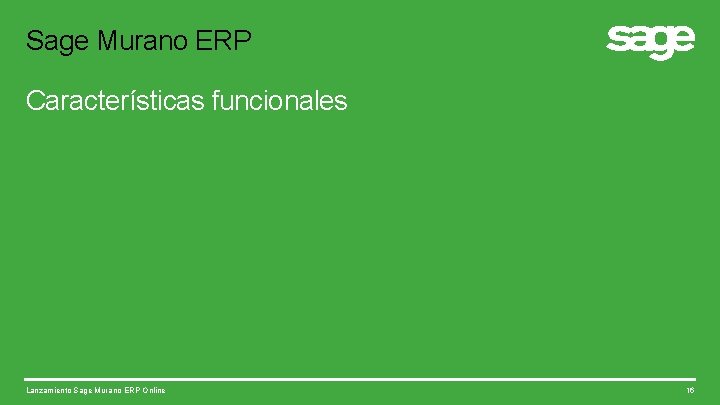 Sage Murano ERP

sage

Características funcionales

Lanzamiento Sage Murano ERP Online

16